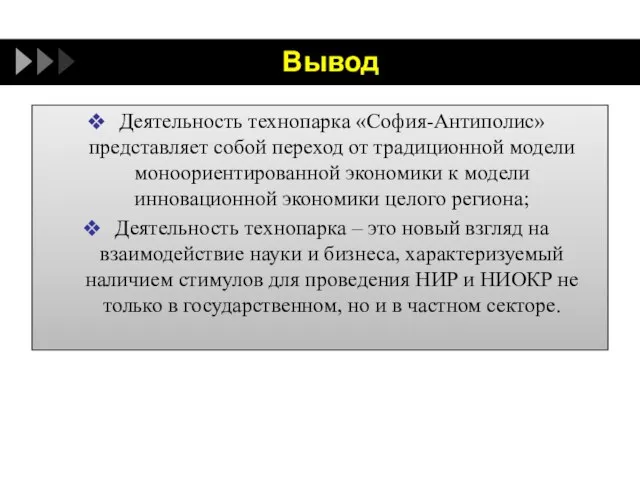 Вывод

❖ Деятельность технопарка «София-Антиполис» представляет собой переход от традиционной модели моноориентированной экономики к модели инновационной экономики целого региона;

❖ Деятельность технопарка – это новый взгляд на взаимодействие науки и бизнеса, характеризуемый наличием стимулов для проведения НИР и НИОКР не только в государственном, но и в частном секторе.